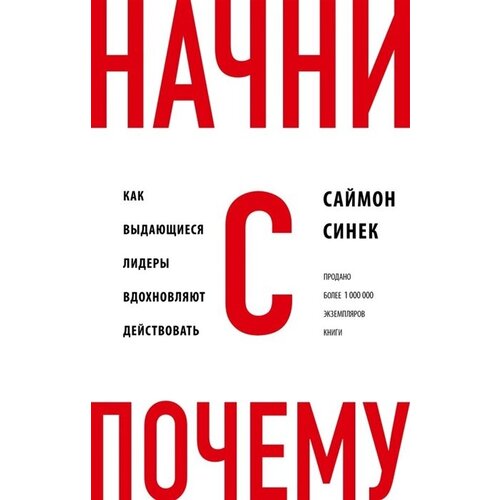 НАЧНИ

КАК
ВЫДАЮЩИЕСЯ
ЛИДЕРЫ
ВДОХНОВЛЯЮТ
ДЕЙСТВОВАТЬ

С

САЙМОН
СИНЕК

ПРОДАНО
БОЛЕЕ 1 000 000
ЭКЗЕМПЛЯРОВ
КНИГИ

ПОЧЕМУ